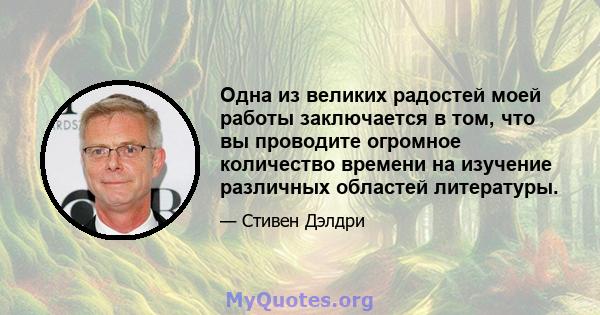 Одна из великих радостей моей работы заключается в том, что вы проводите огромное количество времени на изучение различных областей литературы.

— Стивен Дэлдри

MyQuotes.org